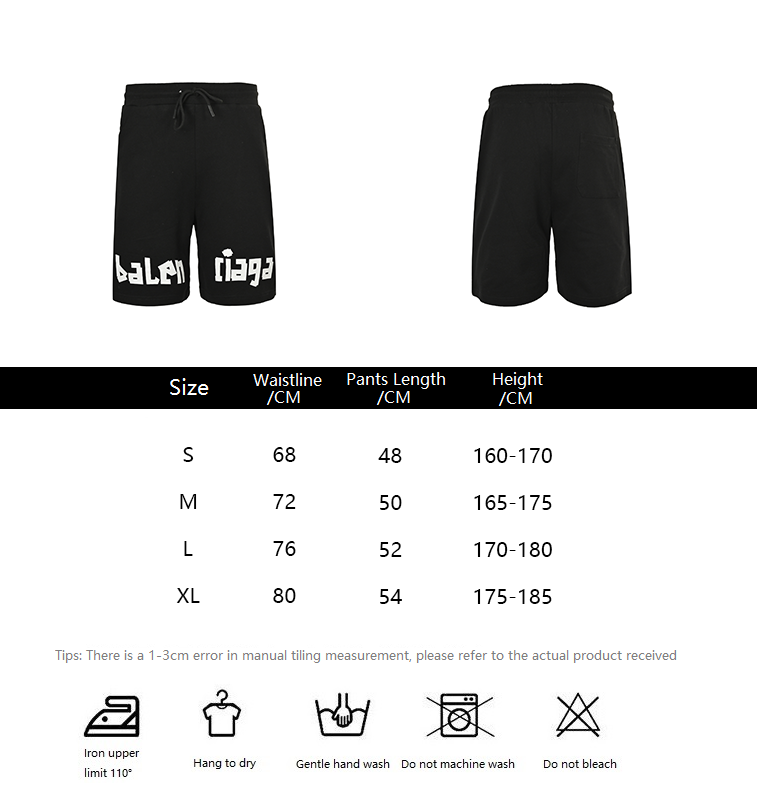 balen ciaga

| Size | Waistline /CM | Pants Length /CM | Height /CM |
|---|---|---|---|
| S | 68 | 48 | 160-170 |
| M | 72 | 50 | 165-175 |
| L | 76 | 52 | 170-180 |
| XL | 80 | 54 | 175-185 |

Tips: There is a 1-3cm error in manual tiling measurement, please refer to the actual product received

Iron upper limit 110°

Hang to dry

Gentle hand wash

Do not machine wash

Do not bleach